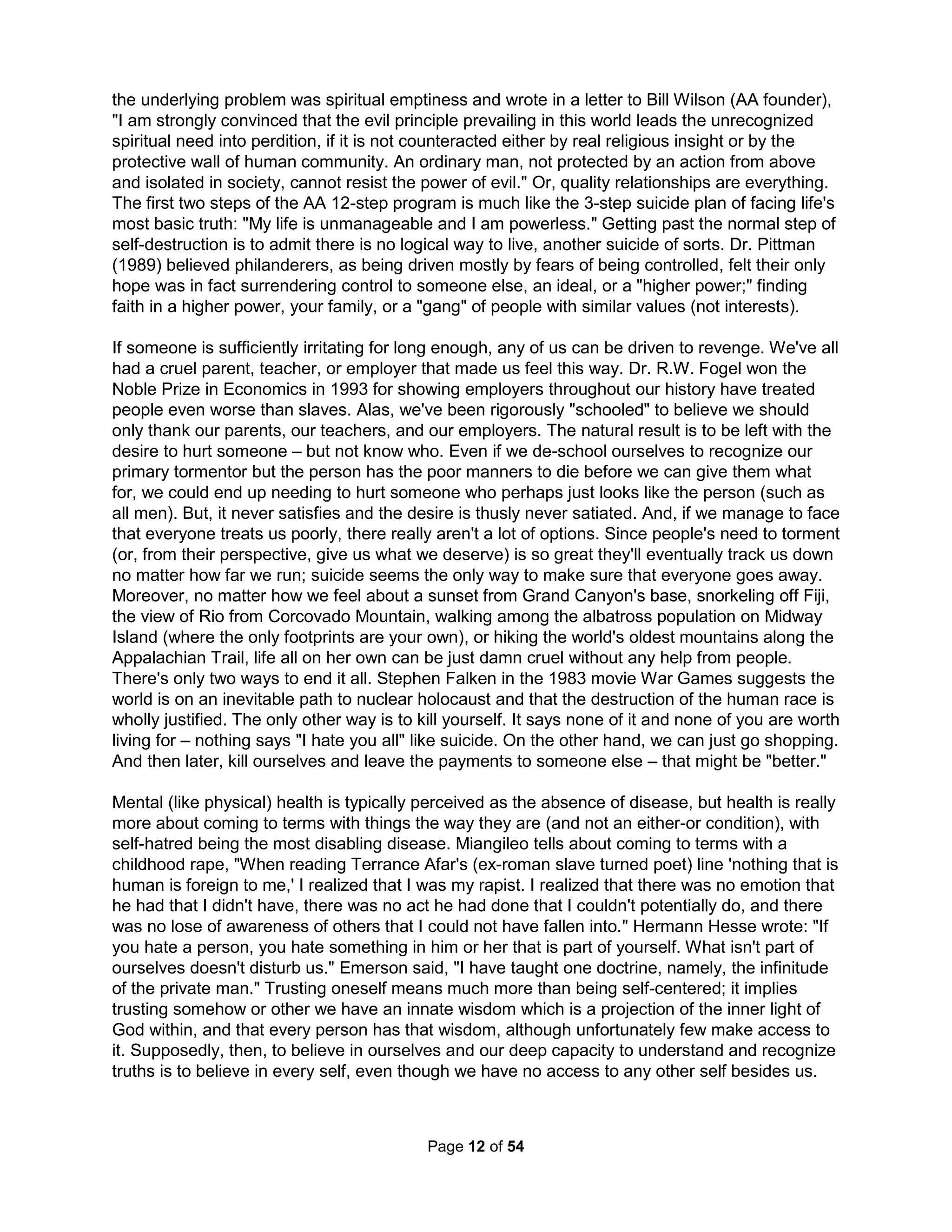 the underlying problem was spiritual emptiness and wrote in a letter to Bill Wilson (AA founder), "I am strongly convinced that the evil principle prevailing in this world leads the unrecognized spiritual need into perdition, if it is not counteracted either by real religious insight or by the protective wall of human community. An ordinary man, not protected by an action from above and isolated in society, cannot resist the power of evil." Or, quality relationships are everything. The first two steps of the AA 12-step program is much like the 3-step suicide plan of facing life's most basic truth: "My life is unmanageable and I am powerless." Getting past the normal step of self-destruction is to admit there is no logical way to live, another suicide of sorts. Dr. Pittman (1989) believed philanderers, as being driven mostly by fears of being controlled, felt their only hope was in fact surrendering control to someone else, an ideal, or a "higher power;" finding faith in a higher power, your family, or a "gang" of people with similar values (not interests).

If someone is sufficiently irritating for long enough, any of us can be driven to revenge. We've all had a cruel parent, teacher, or employer that made us feel this way. Dr. R.W. Fogel won the Noble Prize in Economics in 1993 for showing employers throughout our history have treated people even worse than slaves. Alas, we've been rigorously "schooled" to believe we should only thank our parents, our teachers, and our employers. The natural result is to be left with the desire to hurt someone – but not know who. Even if we de-school ourselves to recognize our primary tormentor but the person has the poor manners to die before we can give them what for, we could end up needing to hurt someone who perhaps just looks like the person (such as all men). But, it never satisfies and the desire is thusly never satiated. And, if we manage to face that everyone treats us poorly, there really aren't a lot of options. Since people's need to torment (or, from their perspective, give us what we deserve) is so great they'll eventually track us down no matter how far we run; suicide seems the only way to make sure that everyone goes away. Moreover, no matter how we feel about a sunset from Grand Canyon's base, snorkeling off Fiji, the view of Rio from Corcovado Mountain, walking among the albatross population on Midway Island (where the only footprints are your own), or hiking the world's oldest mountains along the Appalachian Trail, life all on her own can be just damn cruel without any help from people. There's only two ways to end it all. Stephen Falken in the 1983 movie War Games suggests the world is on an inevitable path to nuclear holocaust and that the destruction of the human race is wholly justified. The only other way is to kill yourself. It says none of it and none of you are worth living for – nothing says "I hate you all" like suicide. On the other hand, we can just go shopping. And then later, kill ourselves and leave the payments to someone else – that might be "better."

Mental (like physical) health is typically perceived as the absence of disease, but health is really more about coming to terms with things the way they are (and not an either-or condition), with self-hatred being the most disabling disease. Miangileo tells about coming to terms with a childhood rape, "When reading Terrance Afar's (ex-roman slave turned poet) line 'nothing that is human is foreign to me,' I realized that I was my rapist. I realized that there was no emotion that he had that I didn't have, there was no act he had done that I couldn't potentially do, and there was no lose of awareness of others that I could not have fallen into." Hermann Hesse wrote: "If you hate a person, you hate something in him or her that is part of yourself. What isn't part of ourselves doesn't disturb us." Emerson said, "I have taught one doctrine, namely, the infinitude of the private man." Trusting oneself means much more than being self-centered; it implies trusting somehow or other we have an innate wisdom which is a projection of the inner light of God within, and that every person has that wisdom, although unfortunately few make access to it. Supposedly, then, to believe in ourselves and our deep capacity to understand and recognize truths is to believe in every self, even though we have no access to any other self besides us.

Page 12 of 54